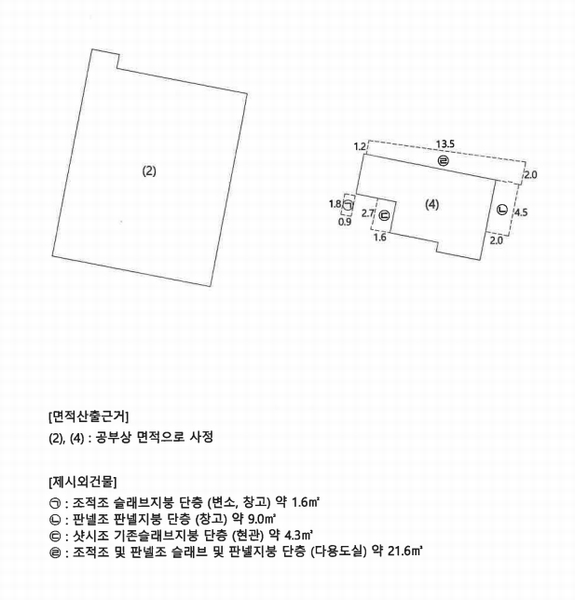 (2)

1.2
13.5
㉣
2.0
1.8
㉠
0.9
2.7
㉢
1.6
(4)
㉡
4.5
2.0

[면적산출근거]
(2), (4) : 공부상 면적으로 사정

[제시외건물]
㉠ : 조적조 슬래브지붕 단층 (변소, 창고) 약 1.6㎡
㉡ : 판넬조 판넬지붕 단층 (창고) 약 9.0㎡
㉢ : 샷시조 기존슬래브지붕 단층 (현관) 약 4.3㎡
㉣ : 조적조 및 판넬조 슬래브 및 판넬지붕 단층 (다용도실) 약 21.6㎡